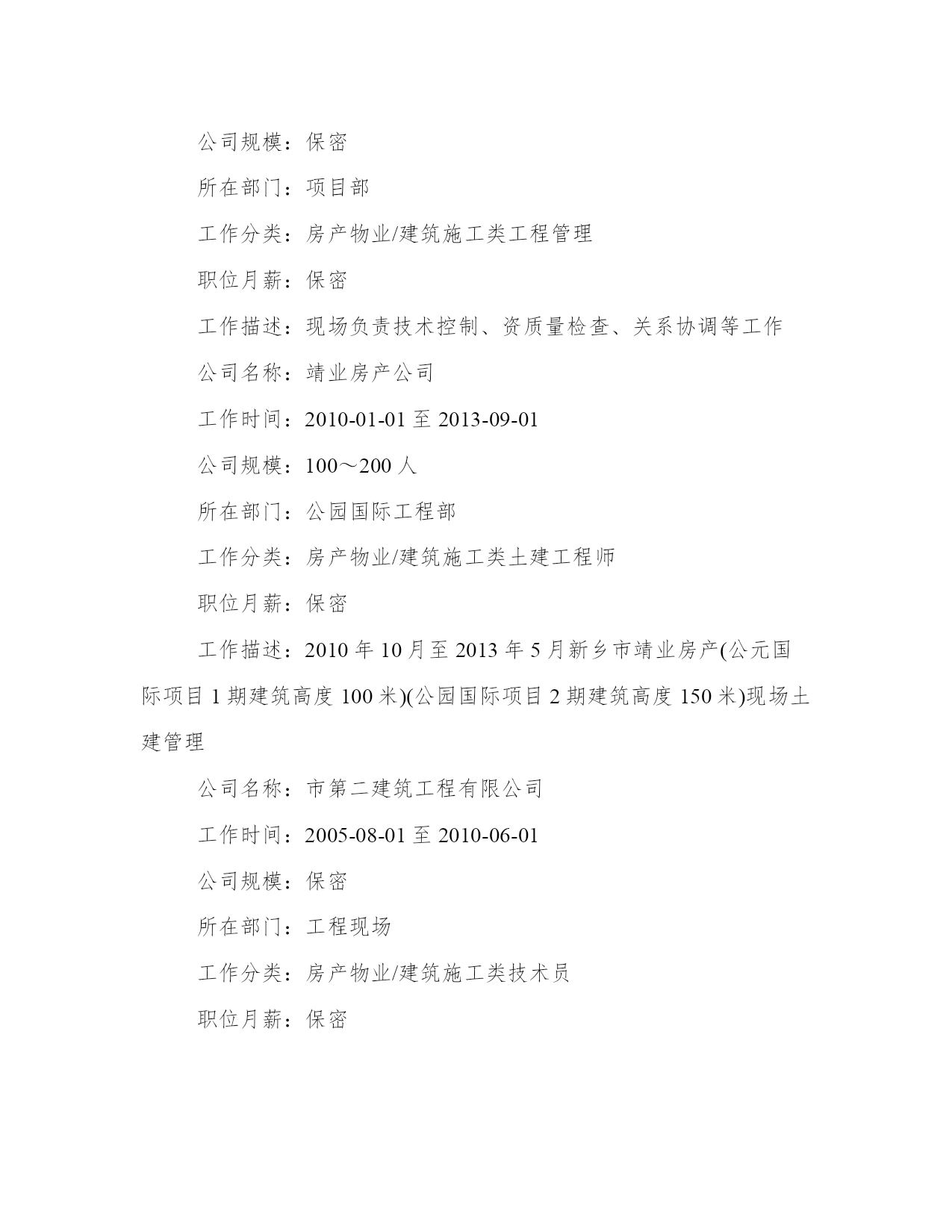 公司规模：保密

所在部门：项目部

工作分类：房产物业/建筑施工类工程管理

职位月薪：保密

工作描述：现场负责技术控制、资质量检查、关系协调等工作

公司名称：靖业房产公司

工作时间：2010-01-01 至 2013-09-01

公司规模：100～200 人

所在部门：公园国际工程部

工作分类：房产物业/建筑施工类土建工程师

职位月薪：保密

工作描述：2010 年 10 月至 2013 年 5 月新乡市靖业房产(公元国际项目 1 期建筑高度 100 米)(公园国际项目 2 期建筑高度 150 米)现场土建管理

公司名称：市第二建筑工程有限公司

工作时间：2005-08-01 至 2010-06-01

公司规模：保密

所在部门：工程现场

工作分类：房产物业/建筑施工类技术员

职位月薪：保密